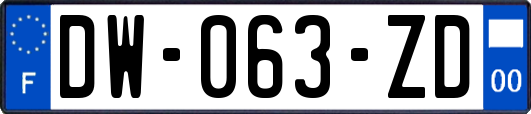 F
DW-063-ZD
00